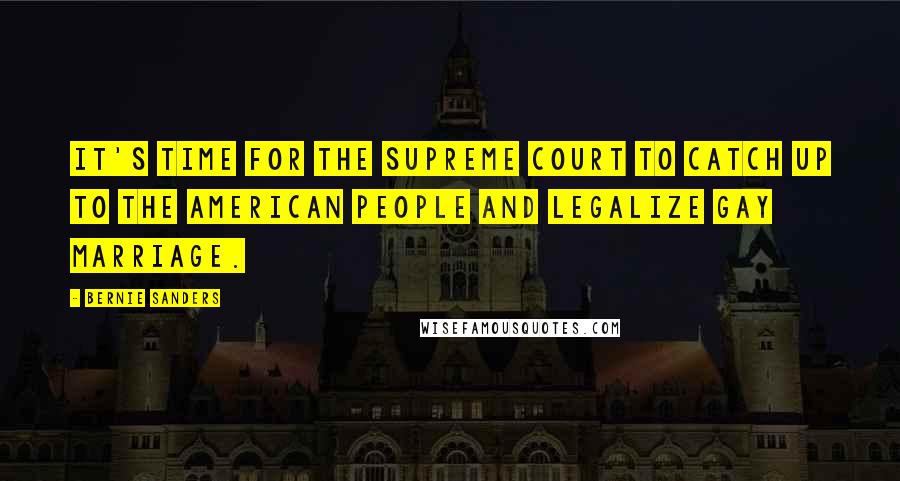 IT'S TIME FOR THE SUPREME COURT TO CATCH UP TO THE AMERICAN PEOPLE AND LEGALIZE GAY MARRIAGE.

- BERNIE SANDERS

WISEFAMOUSQUOTES.COM